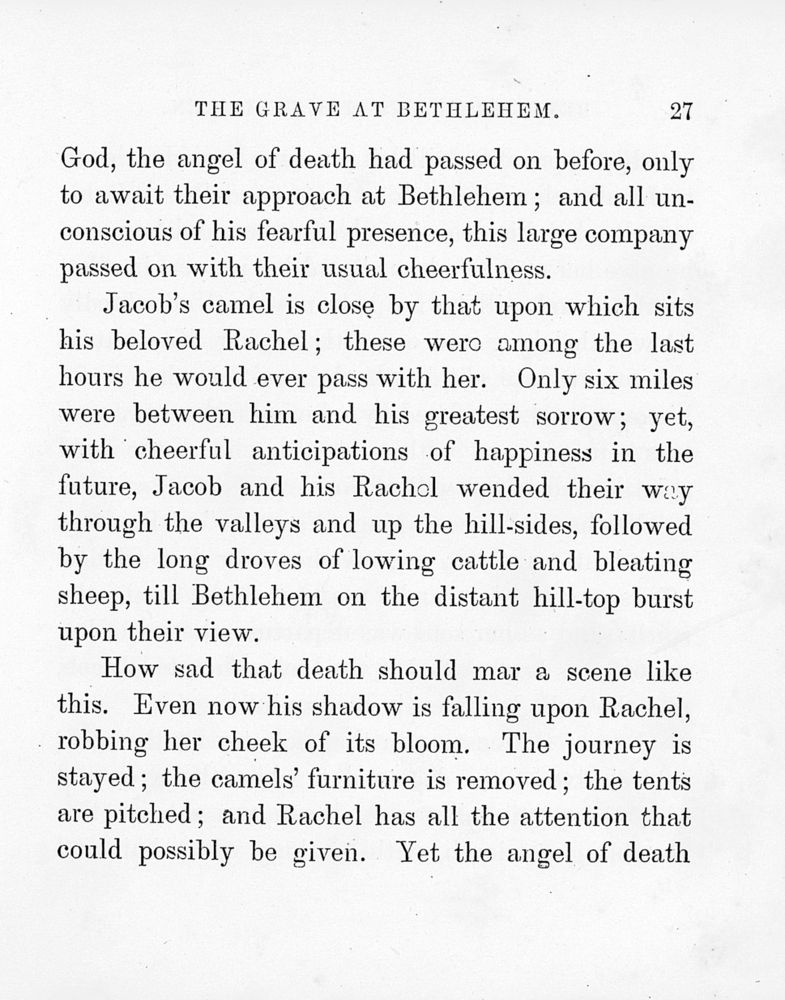 THE GRAVE AT BETHLEHEM. 27

God, the angel of death had passed on before, only to await their approach at Bethlehem; and all unconscious of his fearful presence, this large company passed on with their usual cheerfulness.

Jacob's camel is close by that upon which sits his beloved Rachel; these were among the last hours he would ever pass with her. Only six miles were between him and his greatest sorrow; yet, with cheerful anticipations of happiness in the future, Jacob and his Rachel wended their way through the valleys and up the hill-sides, followed by the long droves of lowing cattle and bleating sheep, till Bethlehem on the distant hill-top burst upon their view.

How sad that death should mar a scene like this. Even now his shadow is falling upon Rachel, robbing her cheek of its bloom. The journey is stayed; the camels' furniture is removed; the tents are pitched; and Rachel has all the attention that could possibly be given. Yet the angel of death